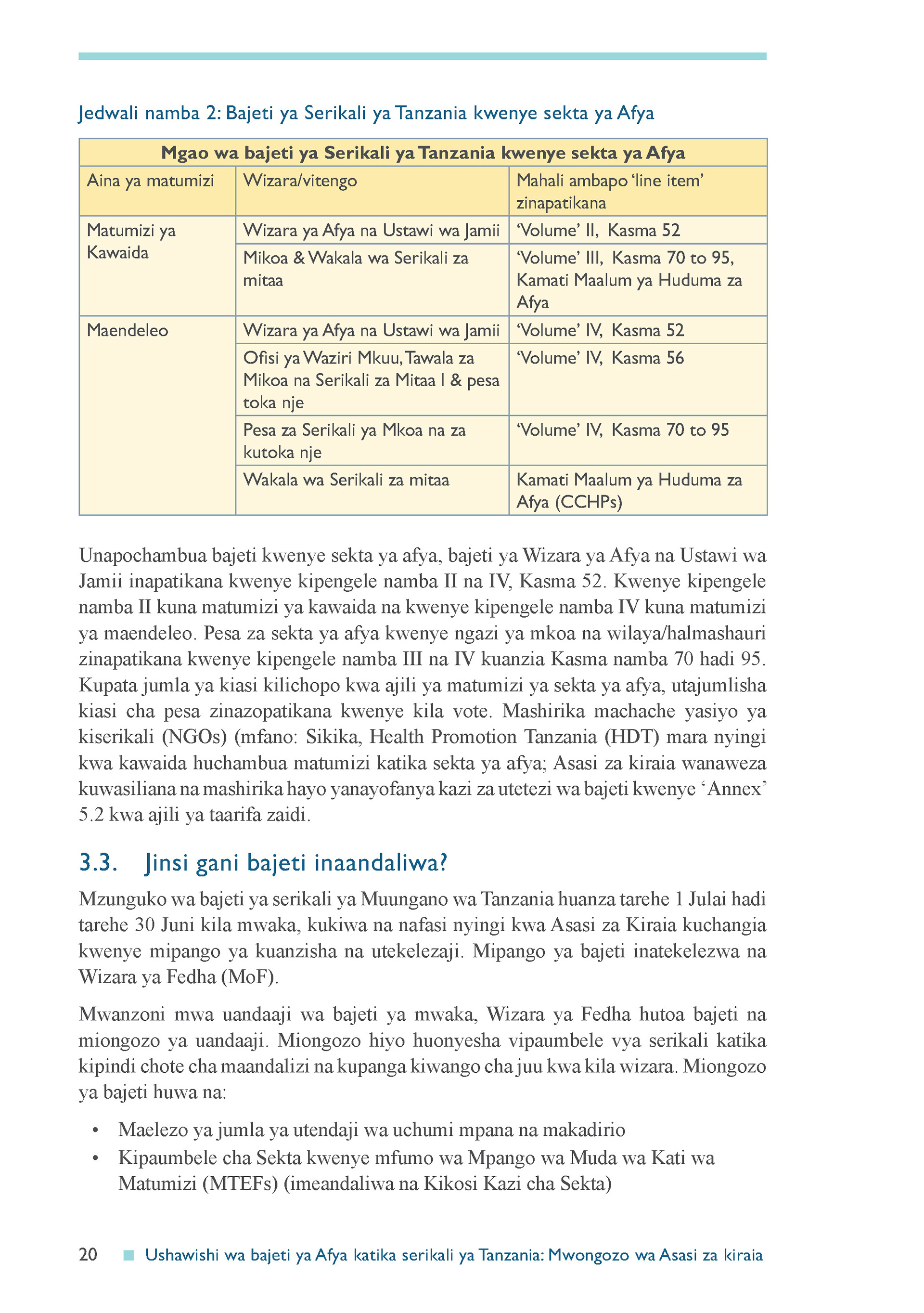 Jedwali namba 2: Bajeti ya Serikali ya Tanzania kwenye sekta ya Afya

| Mgao wa bajeti ya Serikali ya Tanzania kwenye sekta ya Afya | | |
|---|---|---|
| Aina ya matumizi | Wizara/vitengo | Mahali ambapo 'line item' zinapatikana |
| Matumizi ya Kawaida | Wizara ya Afya na Ustawi wa Jamii | 'Volume' II, Kasma 52 |
| | Mikoa & Wakala wa Serikali za mitaa | 'Volume' III, Kasma 70 to 95, Kamati Maalum ya Huduma za Afya |
| Maendeleo | Wizara ya Afya na Ustawi wa Jamii | 'Volume' IV, Kasma 52 |
| | Ofisi ya Waziri Mkuu, Tawala za Mikoa na Serikali za Mitaa l & pesa toka nje | 'Volume' IV, Kasma 56 |
| | Pesa za Serikali ya Mkoa na za kutoka nje | 'Volume' IV, Kasma 70 to 95 |
| | Wakala wa Serikali za mitaa | Kamati Maalum ya Huduma za Afya (CCHPs) |

Unapochambua bajeti kwenye sekta ya afya, bajeti ya Wizara ya Afya na Ustawi wa Jamii inapatikana kwenye kipengele namba II na IV, Kasma 52. Kwenye kipengele namba II kuna matumizi ya kawaida na kwenye kipengele namba IV kuna matumizi ya maendeleo. Pesa za sekta ya afya kwenye ngazi ya mkoa na wilaya/halmashauri zinapatikana kwenye kipengele namba III na IV kuanzia Kasma namba 70 hadi 95. Kupata jumla ya kiasi kilichopo kwa ajili ya matumizi ya sekta ya afya, utajumlisha kiasi cha pesa zinazopatikana kwenye kila vote. Mashirika machache yasiyo ya kiserikali (NGOs) (mfano: Sikika, Health Promotion Tanzania (HDT) mara nyingi kwa kawaida huchambua matumizi katika sekta ya afya; Asasi za kiraia wanaweza kuwasiliana na mashirika hayo yanayofanya kazi za utetezi wa bajeti kwenye 'Annex' 5.2 kwa ajili ya taarifa zaidi.

3.3. Jinsi gani bajeti inaandaliwa?

Mzunguko wa bajeti ya serikali ya Muungano wa Tanzania huanza tarehe 1 Julai hadi tarehe 30 Juni kila mwaka, kukiwa na nafasi nyingi kwa Asasi za Kiraia kuchangia kwenye mipango ya kuanzisha na utekelezaji. Mipango ya bajeti inatekelezwa na Wizara ya Fedha (MoF).

Mwanzoni mwa uandaaji wa bajeti ya mwaka, Wizara ya Fedha hutoa bajeti na miongozo ya uandaaji. Miongozo hiyo huonyesha vipaumbele vya serikali katika kipindi chote cha maandalizi na kupanga kiwango cha juu kwa kila wizara. Miongozo ya bajeti huwa na:

• Maelezo ya jumla ya utendaji wa uchumi mpana na makadirio
• Kipaumbele cha Sekta kwenye mfumo wa Mpango wa Muda wa Kati wa Matumizi (MTEFs) (imeandaliwa na Kikosi Kazi cha Sekta)

20 Ushawishi wa bajeti ya Afya katika serikali ya Tanzania: Mwongozo wa Asasi za kiraia